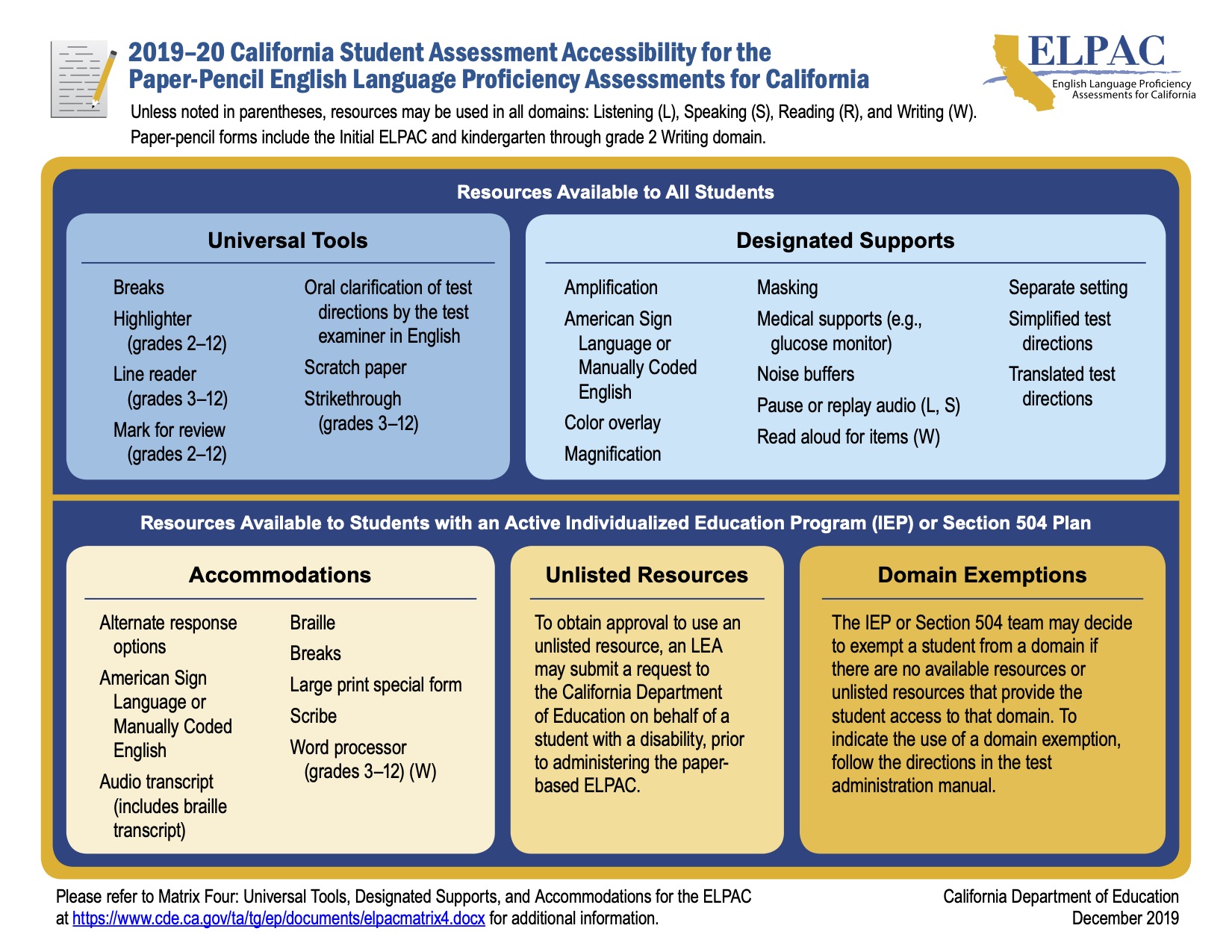 2019–20 California Student Assessment Accessibility for the Paper-Pencil English Language Proficiency Assessments for California

ELPAC
English Language Proficiency Assessments for California

Unless noted in parentheses, resources may be used in all domains: Listening (L), Speaking (S), Reading (R), and Writing (W). Paper-pencil forms include the Initial ELPAC and kindergarten through grade 2 Writing domain.

Resources Available to All Students

Universal Tools

Breaks
Highlighter (grades 2–12)
Line reader (grades 3–12)
Mark for review (grades 2–12)

Oral clarification of test directions by the test examiner in English
Scratch paper
Strikethrough (grades 3–12)

Designated Supports

Amplification
American Sign Language or Manually Coded English
Color overlay
Magnification

Masking
Medical supports (e.g., glucose monitor)
Noise buffers
Pause or replay audio (L, S)
Read aloud for items (W)

Separate setting
Simplified test directions
Translated test directions

Resources Available to Students with an Active Individualized Education Program (IEP) or Section 504 Plan

Accommodations

Alternate response options
American Sign Language or Manually Coded English
Audio transcript (includes braille transcript)

Braille
Breaks
Large print special form
Scribe
Word processor (grades 3–12) (W)

Unlisted Resources

To obtain approval to use an unlisted resource, an LEA may submit a request to the California Department of Education on behalf of a student with a disability, prior to administering the paper-based ELPAC.

Domain Exemptions

The IEP or Section 504 team may decide to exempt a student from a domain if there are no available resources or unlisted resources that provide the student access to that domain. To indicate the use of a domain exemption, follow the directions in the test administration manual.

Please refer to Matrix Four: Universal Tools, Designated Supports, and Accommodations for the ELPAC at https://www.cde.ca.gov/ta/tg/ep/documents/elpacmatrix4.docx for additional information.

California Department of Education
December 2019